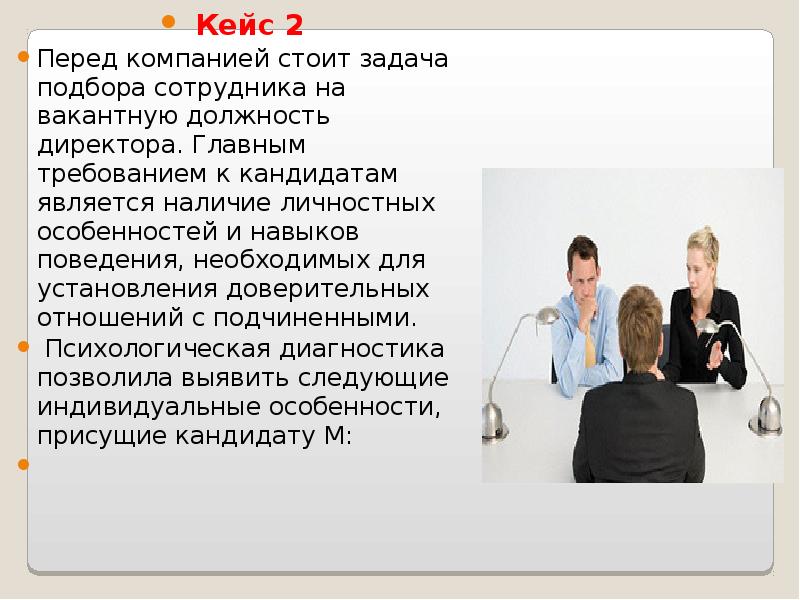 Кейс 2

Перед компанией стоит задача подбора сотрудника на вакантную должность директора. Главным требованием к кандидатам является наличие личностных особенностей и навыков поведения, необходимых для установления доверительных отношений с подчиненными.

Психологическая диагностика позволила выявить следующие индивидуальные особенности, присущие кандидату М: